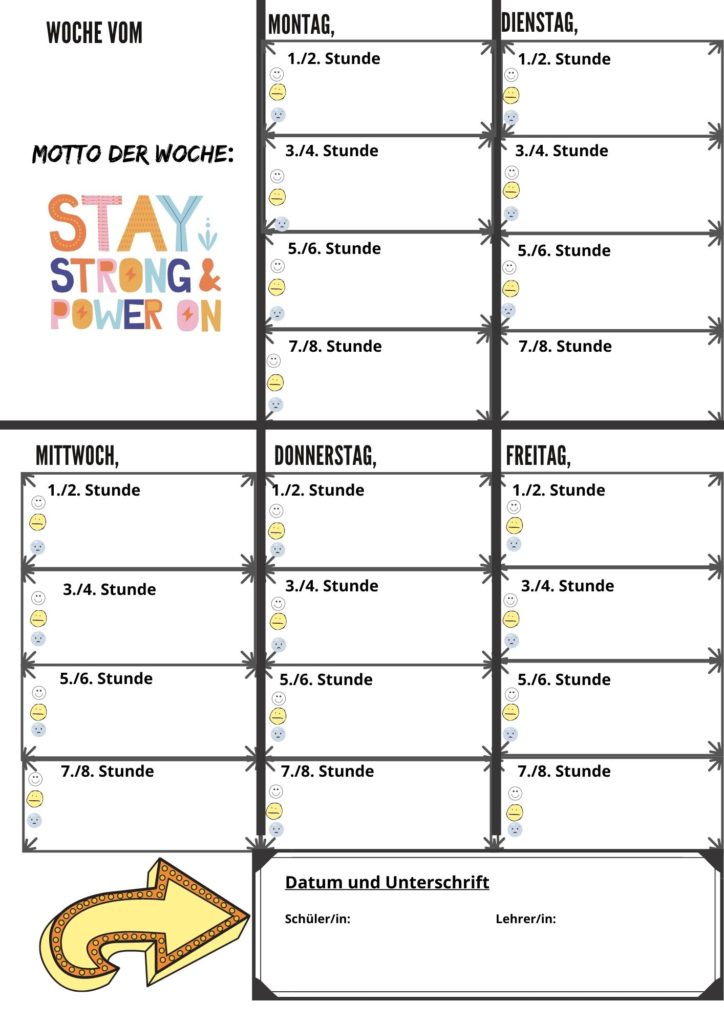 WOCHE VOM

MOTTO DER WOCHE:

STAY STRONG & POWER ON

MONTAG,

1./2. Stunde

3./4. Stunde

5./6. Stunde

7./8. Stunde

DIENSTAG,

1./2. Stunde

3./4. Stunde

5./6. Stunde

7./8. Stunde

MITTWOCH,

1./2. Stunde

3./4. Stunde

5./6. Stunde

7./8. Stunde

DONNERSTAG,

1./2. Stunde

3./4. Stunde

5./6. Stunde

7./8. Stunde

FREITAG,

1./2. Stunde

3./4. Stunde

5./6. Stunde

7./8. Stunde

Datum und Unterschrift

Schüler/in:

Lehrer/in: